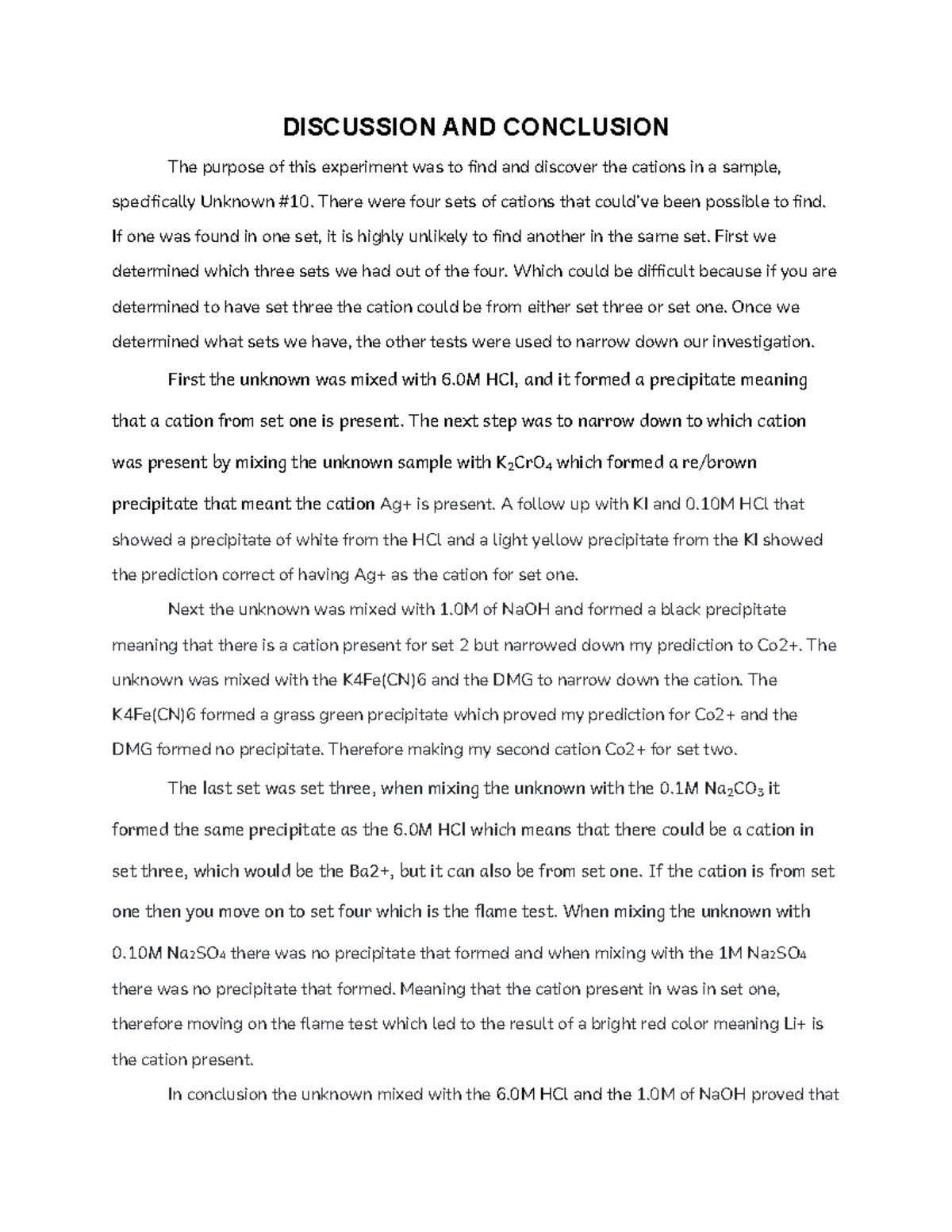 DISCUSSION AND CONCLUSION

The purpose of this experiment was to find and discover the cations in a sample, specifically Unknown #10. There were four sets of cations that could've been possible to find. If one was found in one set, it is highly unlikely to find another in the same set. First we determined which three sets we had out of the four. Which could be difficult because if you are determined to have set three the cation could be from either set three or set one. Once we determined what sets we have, the other tests were used to narrow down our investigation.

First the unknown was mixed with 6.0M HCl, and it formed a precipitate meaning that a cation from set one is present. The next step was to narrow down to which cation was present by mixing the unknown sample with $K_2CrO_4$ which formed a re/brown precipitate that meant the cation Ag+ is present. A follow up with KI and 0.10M HCl that showed a precipitate of white from the HCl and a light yellow precipitate from the KI showed the prediction correct of having Ag+ as the cation for set one.

Next the unknown was mixed with 1.0M of NaOH and formed a black precipitate meaning that there is a cation present for set 2 but narrowed down my prediction to Co2+. The unknown was mixed with the K4Fe(CN)6 and the DMG to narrow down the cation. The K4Fe(CN)6 formed a grass green precipitate which proved my prediction for Co2+ and the DMG formed no precipitate. Therefore making my second cation Co2+ for set two.

The last set was set three, when mixing the unknown with the 0.1M $Na_2CO_3$ it formed the same precipitate as the 6.0M HCl which means that there could be a cation in set three, which would be the Ba2+, but it can also be from set one. If the cation is from set one then you move on to set four which is the flame test. When mixing the unknown with 0.10M $Na_2SO_4$ there was no precipitate that formed and when mixing with the 1M $Na_2SO_4$ there was no precipitate that formed. Meaning that the cation present in was in set one, therefore moving on the flame test which led to the result of a bright red color meaning Li+ is the cation present.

In conclusion the unknown mixed with the 6.0M HCl and the 1.0M of NaOH proved that